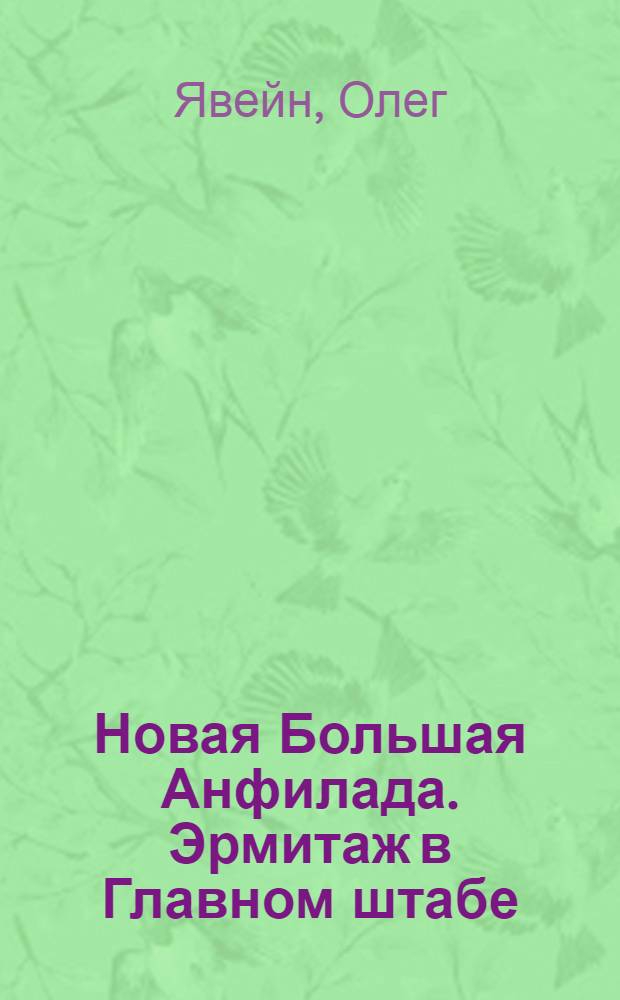 Явейн, Олег

Новая Большая Анфилада. Эрмитаж в Главном штабе